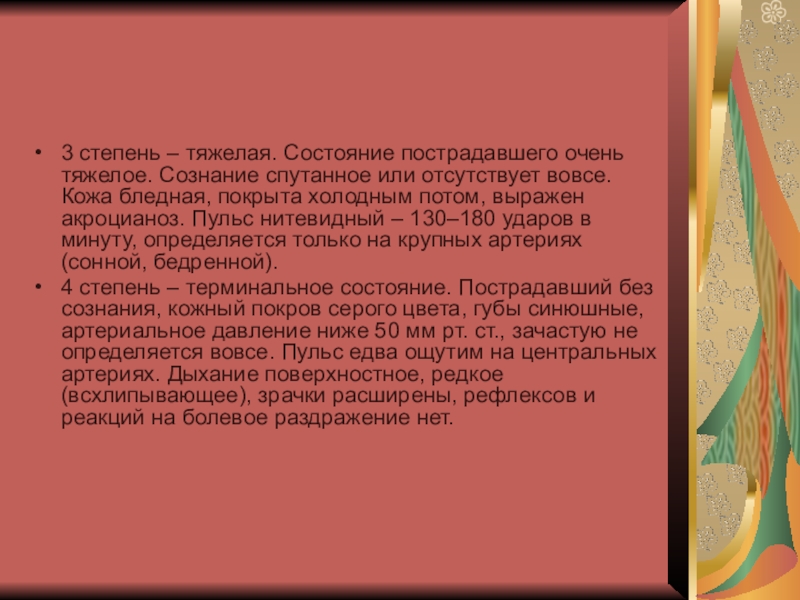 • 3 степень – тяжелая. Состояние пострадавшего очень тяжелое. Сознание спутанное или отсутствует вовсе. Кожа бледная, покрыта холодным потом, выражен акроцианоз. Пульс нитевидный – 130–180 ударов в минуту, определяется только на крупных артериях (сонной, бедренной).

• 4 степень – терминальное состояние. Пострадавший без сознания, кожный покров серого цвета, губы синюшные, артериальное давление ниже 50 мм рт. ст., зачастую не определяется вовсе. Пульс едва ощутим на центральных артериях. Дыхание поверхностное, редкое (всхлипывающее), зрачки расширены, рефлексов и реакций на болевое раздражение нет.